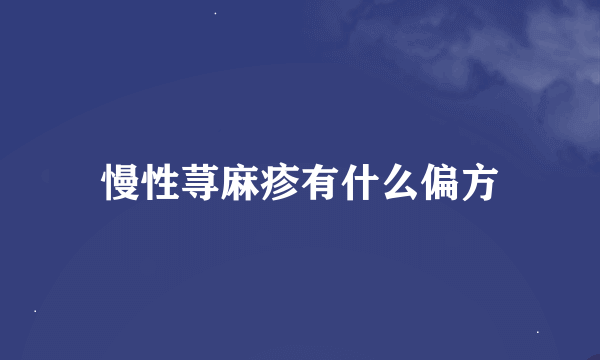 慢性荨麻疹有什么偏方